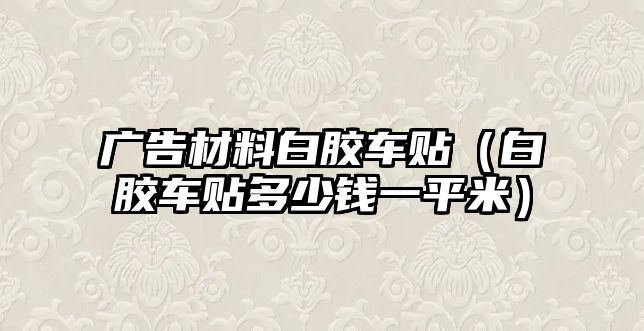 广告材料白胶车贴（白胶车贴多少钱一平米）